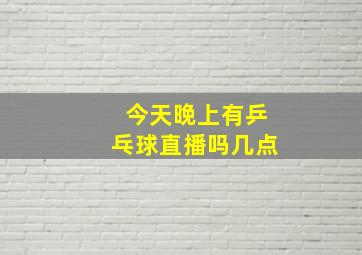 今天晚上有乒乓球直播吗几点